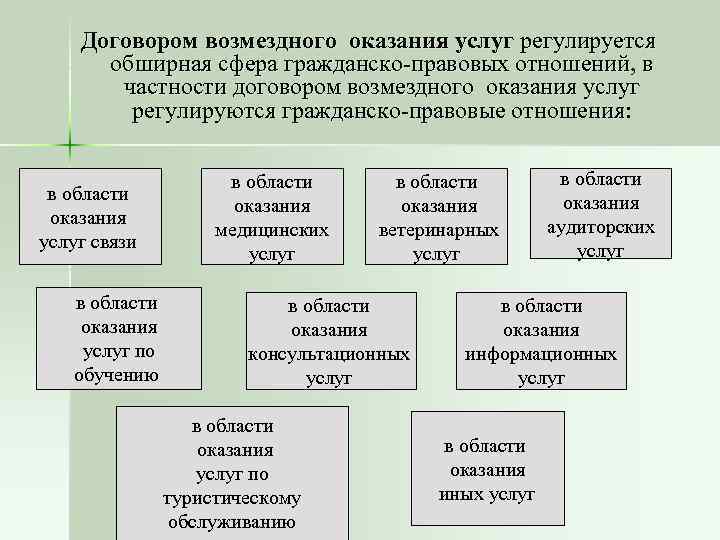 Договором возмездного оказания услуг регулируется обширная сфера гражданско-правовых отношений, в частности договором возмездного оказания услуг регулируются гражданско-правовые отношения:

в области оказания услуг связи

в области оказания медицинских услуг

в области оказания ветеринарных услуг

в области оказания аудиторских услуг

в области оказания услуг по обучению

в области оказания консультационных услуг

в области оказания информационных услуг

в области оказания услуг по туристическому обслуживанию

в области оказания иных услуг